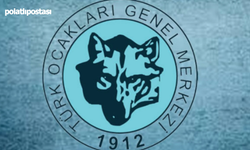 polatlıpostası

TÜRK OCAKLARI GENEL MERKEZİ

1912